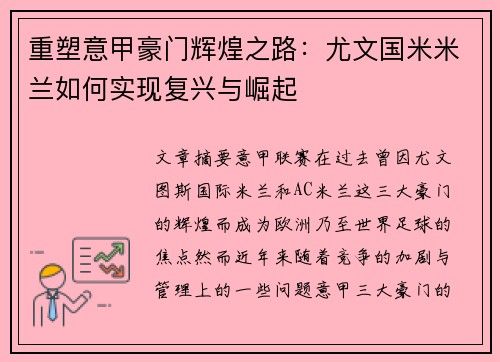 重塑意甲豪门辉煌之路：尤文国米米兰如何实现复兴与崛起

文章摘要意甲联赛在过去曾因尤文图斯国际米兰和AC米兰这三大豪门的辉煌而成为欧洲乃至世界足球的焦点然而近年来随着竞争的加剧与管理上的一些问题意甲三大豪门的